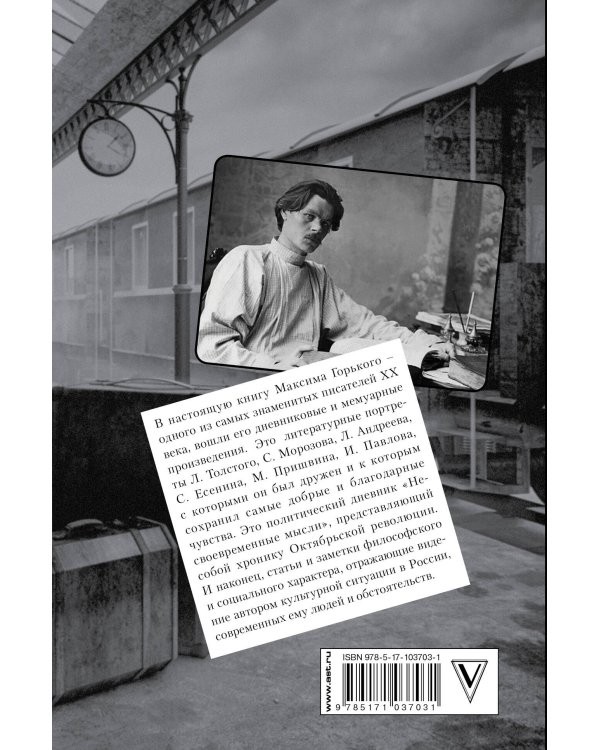 В настоящую книгу Максима Горького – одного из самых знаменитых писателей XX века, вошли его дневниковые и мемуарные произведения. Это литературные портреты Л. Толстого, С. Морозова, Л. Андреева, С. Есенина, М. Пришвина, И. Павлова, с которыми он был дружен и к которым сохранил самые добрые и благодарные чувства. Это политический дневник «Несвоевременные мысли», представляющий собой хронику Октябрьской революции. И наконец, статьи и заметки философского и социального характера, отражающие видение автором культурной ситуации в России, современных ему людей и обстоятельств.

www.ast.ru

ISBN 978-5-17-103703-1

9 785171 037031